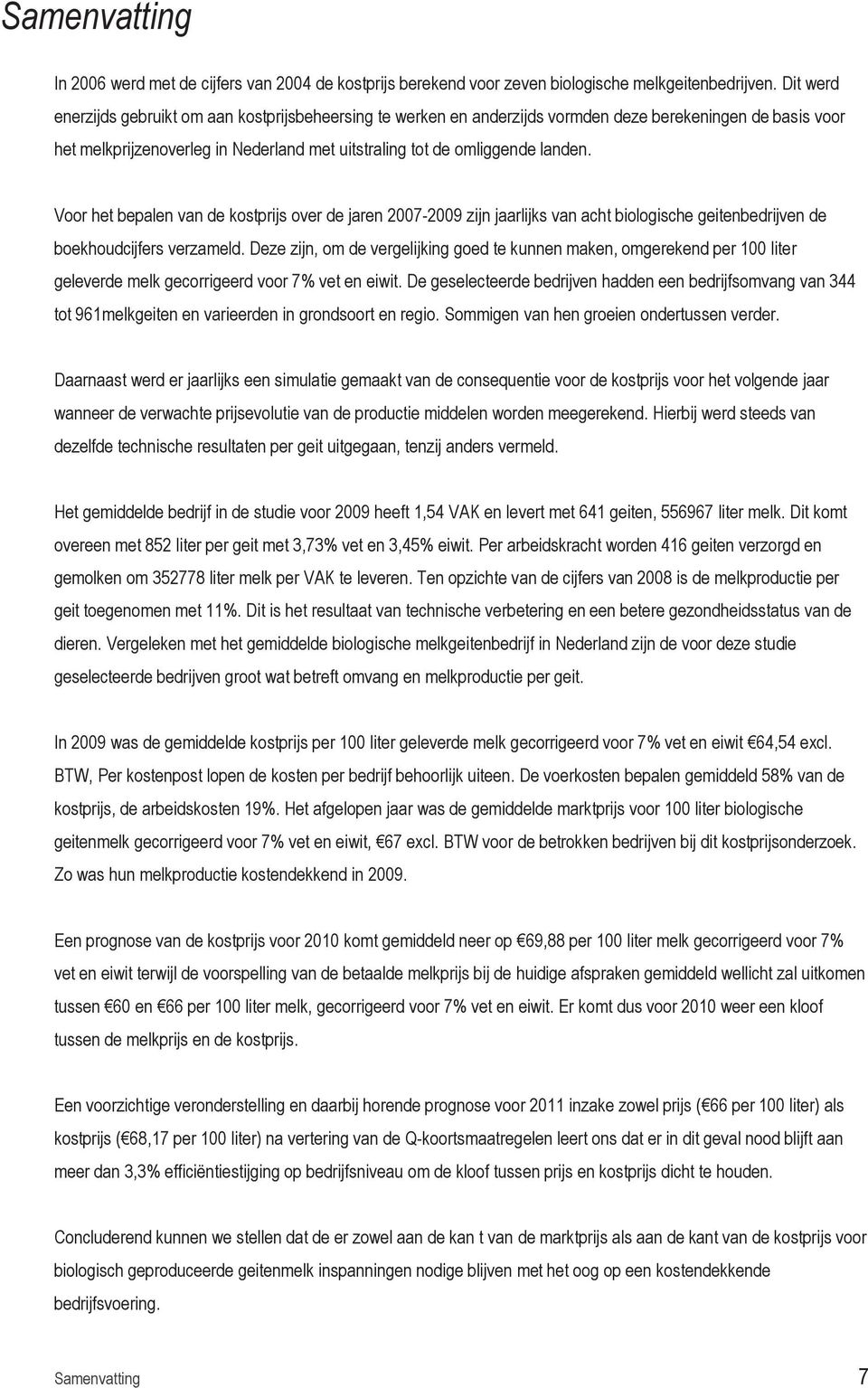 Samenvatting

In 2006 werd met de cijfers van 2004 de kostprijs berekend voor zeven biologische melkgeitenbedrijven. Dit werd enerzijds gebruikt om aan kostprijsbeheersing te werken en anderzijds vormden deze berekeningen de basis voor het melkprijzenoverleg in Nederland met uitstraling tot de omliggende landen.

Voor het bepalen van de kostprijs over de jaren 2007-2009 zijn jaarlijks van acht biologische geitenbedrijven de boekhoudcijfers verzameld. Deze zijn, om de vergelijking goed te kunnen maken, omgerekend per 100 liter geleverde melk gecorrigeerd voor 7% vet en eiwit. De geselecteerde bedrijven hadden een bedrijfsomvang van 344 tot 961melkgeiten en varieerden in grondsoort en regio. Sommigen van hen groeien ondertussen verder.

Daarnaast werd er jaarlijks een simulatie gemaakt van de consequentie voor de kostprijs voor het volgende jaar wanneer de verwachte prijsevolutie van de productie middelen worden meegerekend. Hierbij werd steeds van dezelfde technische resultaten per geit uitgegaan, tenzij anders vermeld.

Het gemiddelde bedrijf in de studie voor 2009 heeft 1,54 VAK en levert met 641 geiten, 556967 liter melk. Dit komt overeen met 852 liter per geit met 3,73% vet en 3,45% eiwit. Per arbeidskracht worden 416 geiten verzorgd en gemolken om 352778 liter melk per VAK te leveren. Ten opzichte van de cijfers van 2008 is de melkproductie per geit toegenomen met 11%. Dit is het resultaat van technische verbetering en een betere gezondheidsstatus van de dieren. Vergeleken met het gemiddelde biologische melkgeitenbedrijf in Nederland zijn de voor deze studie geselecteerde bedrijven groot wat betreft omvang en melkproductie per geit.

In 2009 was de gemiddelde kostprijs per 100 liter geleverde melk gecorrigeerd voor 7% vet en eiwit €64,54 excl. BTW, Per kostenpost lopen de kosten per bedrijf behoorlijk uiteen. De voerkosten bepalen gemiddeld 58% van de kostprijs, de arbeidskosten 19%. Het afgelopen jaar was de gemiddelde marktprijs voor 100 liter biologische geitenmelk gecorrigeerd voor 7% vet en eiwit, €67 excl. BTW voor de betrokken bedrijven bij dit kostprijsonderzoek. Zo was hun melkproductie kostendekkend in 2009.

Een prognose van de kostprijs voor 2010 komt gemiddeld neer op €69,88 per 100 liter melk gecorrigeerd voor 7% vet en eiwit terwijl de voorspelling van de betaalde melkprijs bij de huidige afspraken gemiddeld wellicht zal uitkomen tussen €60 en €66 per 100 liter melk, gecorrigeerd voor 7% vet en eiwit. Er komt dus voor 2010 weer een kloof tussen de melkprijs en de kostprijs.

Een voorzichtige veronderstelling en daarbij horende prognose voor 2011 inzake zowel prijs ( €66 per 100 liter) als kostprijs ( €68,17 per 100 liter) na vertering van de Q-koortsmaatregelen leert ons dat er in dit geval nood blijft aan meer dan 3,3% efficiëntiestijging op bedrijfsniveau om de kloof tussen prijs en kostprijs dicht te houden.

Concluderend kunnen we stellen dat de er zowel aan de kan t van de marktprijs als aan de kant van de kostprijs voor biologisch geproduceerde geitenmelk inspanningen nodige blijven met het oog op een kostendekkende bedrijfsvoering.

Samenvatting 7